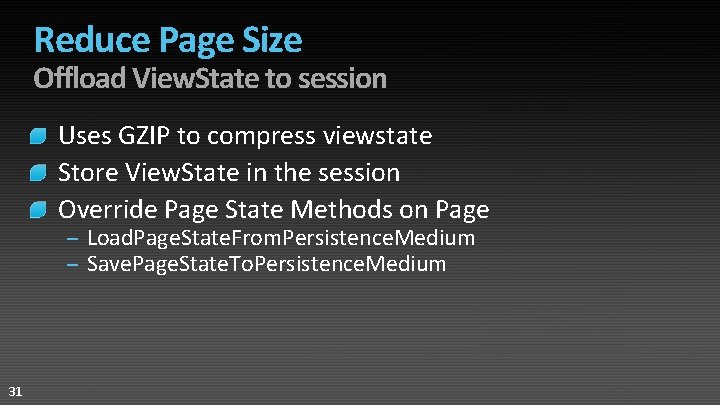 Reduce Page Size
Offload ViewState to session

• Uses GZIP to compress viewstate
• Store ViewState in the session
• Override Page State Methods on Page
- LoadPageStateFromPersistenceMedium
- SavePageStateToPersistenceMedium

31